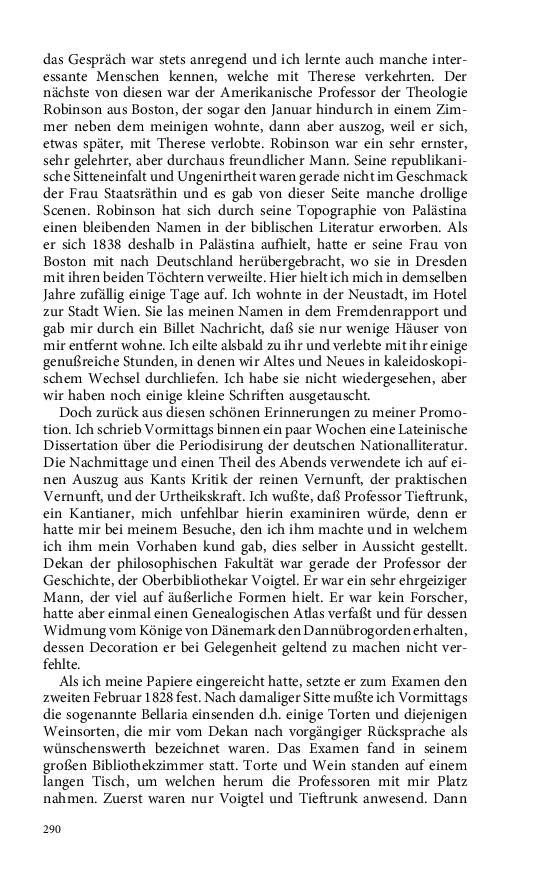 das Gespräch war stets anregend und ich lernte auch manche interessante Menschen kennen, welche mit Therese verkehrten. Der nächste von diesen war der Amerikanische Professor der Theologie Robinson aus Boston, der sogar den Januar hindurch in einem Zimmer neben dem meinigen wohnte, dann aber auszog, weil er sich, etwas später, mit Therese verlobte. Robinson war ein sehr ernster, sehr gelehrter, aber durchaus freundlicher Mann. Seine republikanische Sitteneinfalt und Ungenirtheit waren gerade nicht im Geschmack der Frau Staatsräthin und es gab von dieser Seite manche drollige Scenen. Robinson hat sich durch seine Topographie von Palästina einen bleibenden Namen in der biblischen Literatur erworben. Als er sich 1838 deshalb in Palästina aufhielt, hatte er seine Frau von Boston mit nach Deutschland herübergebracht, wo sie in Dresden mit ihren beiden Töchtern verweilte. Hier hielt ich mich in demselben Jahre zufällig einige Tage auf. Ich wohnte in der Neustadt, im Hotel zur Stadt Wien. Sie las meinen Namen in dem Fremdenrapport und gab mir durch ein Billet Nachricht, daß sie nur wenige Häuser von mir entfernt wohne. Ich eilte alsbald zu ihr und verlebte mit ihr einige genußreiche Stunden, in denen wir Altes und Neues in kaleidoskopischem Wechsel durchliefen. Ich habe sie nicht wiedergesehen, aber wir haben noch einige kleine Schriften ausgetauscht.

Doch zurück aus diesen schönen Erinnerungen zu meiner Promotion. Ich schrieb Vormittags binnen ein paar Wochen eine Lateinische Dissertation über die Periodisirung der deutschen Nationalliteratur. Die Nachmittage und einen Theil des Abends verwendete ich auf einen Auszug aus Kants Kritik der reinen Vernunft, der praktischen Vernunft, und der Urtheikskraft. Ich wußte, daß Professor Tieftrunk, ein Kantianer, mich unfehlbar hierin examiniren würde, denn er hatte mir bei meinem Besuche, den ich ihm machte und in welchem ich ihm mein Vorhaben kund gab, dies selber in Aussicht gestellt. Dekan der philosophischen Fakultät war gerade der Professor der Geschichte, der Oberbibliothekar Voigtel. Er war ein sehr ehrgeiziger Mann, der viel auf äußerliche Formen hielt. Er war kein Forscher, hatte aber einmal einen Genealogischen Atlas verfaßt und für dessen Widmung vom Könige von Dänemark den Dannübrogorden erhalten, dessen Decoration er bei Gelegenheit geltend zu machen nicht verfehlte.

Als ich meine Papiere eingereicht hatte, setzte er zum Examen den zweiten Februar 1828 fest. Nach damaliger Sitte mußte ich Vormittags die sogenannte Bellaria einsenden d.h. einige Torten und diejenigen Weinsorten, die mir vom Dekan nach vorgängiger Rücksprache als wünschenswerth bezeichnet waren. Das Examen fand in seinem großen Bibliothekzimmer statt. Torte und Wein standen auf einem langen Tisch, um welchen herum die Professoren mit mir Platz nahmen. Zuerst waren nur Voigtel und Tieftrunk anwesend. Dann

290